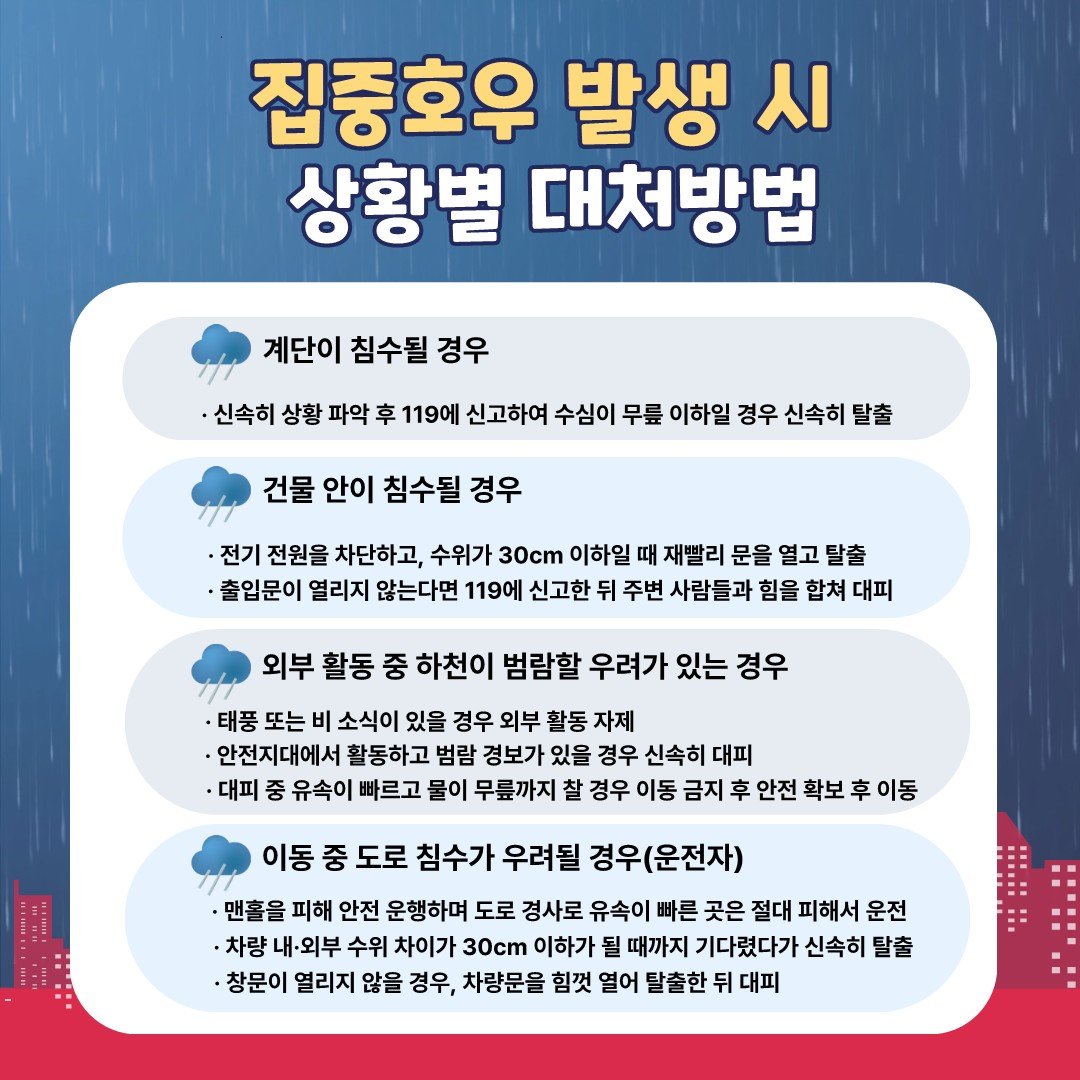 집중호우 발생 시
상황별 대처방법

계단이 침수될 경우

· 신속히 상황 파악 후 119에 신고하여 수심이 무릎 이하일 경우 신속히 탈출

건물 안이 침수될 경우

· 전기 전원을 차단하고, 수위가 30cm 이하일 때 재빨리 문을 열고 탈출
· 출입문이 열리지 않는다면 119에 신고한 뒤 주변 사람들과 힘을 합쳐 대피

외부 활동 중 하천이 범람할 우려가 있는 경우

· 태풍 또는 비 소식이 있을 경우 외부 활동 자제
· 안전지대에서 활동하고 범람 경보가 있을 경우 신속히 대피
· 대피 중 유속이 빠르고 물이 무릎까지 찰 경우 이동 금지 후 안전 확보 후 이동

이동 중 도로 침수가 우려될 경우(운전자)

· 맨홀을 피해 안전 운행하며 도로 경사로 유속이 빠른 곳은 절대 피해서 운전
· 차량 내·외부 수위 차이가 30cm 이하가 될 때까지 기다렸다가 신속히 탈출
· 창문이 열리지 않을 경우, 차량문을 힘껏 열어 탈출한 뒤 대피